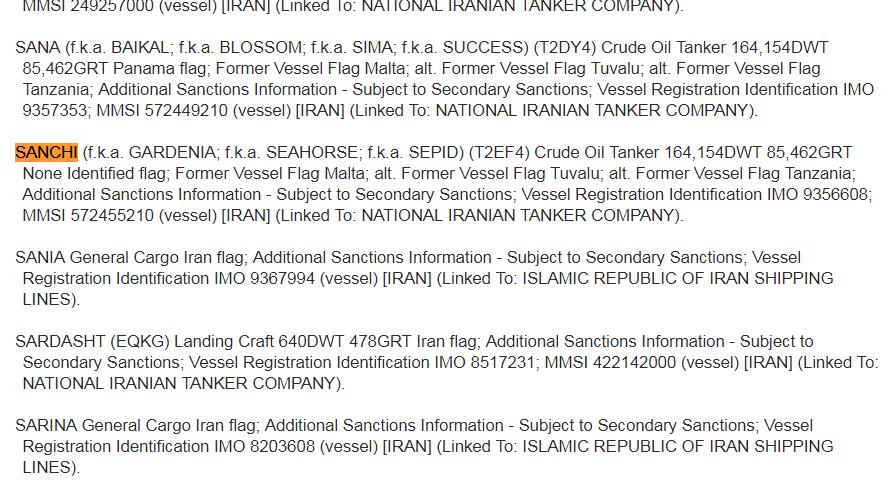 MMSI 249257000 (vessel) [IRAN] (Linked To: NATIONAL IRANIAN TANKER COMPANY).

SANA (f.k.a. BAIKAL; f.k.a. BLOSSOM; f.k.a. SIMA; f.k.a. SUCCESS) (T2DY4) Crude Oil Tanker 164,154DWT 85,462GRT Panama flag; Former Vessel Flag Malta; alt. Former Vessel Flag Tuvalu; alt. Former Vessel Flag Tanzania; Additional Sanctions Information - Subject to Secondary Sanctions; Vessel Registration Identification IMO 9357353; MMSI 572449210 (vessel) [IRAN] (Linked To: NATIONAL IRANIAN TANKER COMPANY).

SANCHI (f.k.a. GARDENIA; f.k.a. SEAHORSE; f.k.a. SEPID) (T2EF4) Crude Oil Tanker 164,154DWT 85,462GRT None Identified flag; Former Vessel Flag Malta; alt. Former Vessel Flag Tuvalu; alt. Former Vessel Flag Tanzania; Additional Sanctions Information - Subject to Secondary Sanctions; Vessel Registration Identification IMO 9356608; MMSI 572455210 (vessel) [IRAN] (Linked To: NATIONAL IRANIAN TANKER COMPANY).

SANIA General Cargo Iran flag; Additional Sanctions Information - Subject to Secondary Sanctions; Vessel Registration Identification IMO 9367994 (vessel) [IRAN] (Linked To: ISLAMIC REPUBLIC OF IRAN SHIPPING LINES).

SARDASHT (EQKG) Landing Craft 640DWT 478GRT Iran flag; Additional Sanctions Information - Subject to Secondary Sanctions; Vessel Registration Identification IMO 8517231; MMSI 422142000 (vessel) [IRAN] (Linked To: NATIONAL IRANIAN TANKER COMPANY).

SARINA General Cargo Iran flag; Additional Sanctions Information - Subject to Secondary Sanctions; Vessel Registration Identification IMO 8203608 (vessel) [IRAN] (Linked To: ISLAMIC REPUBLIC OF IRAN SHIPPING LINES).